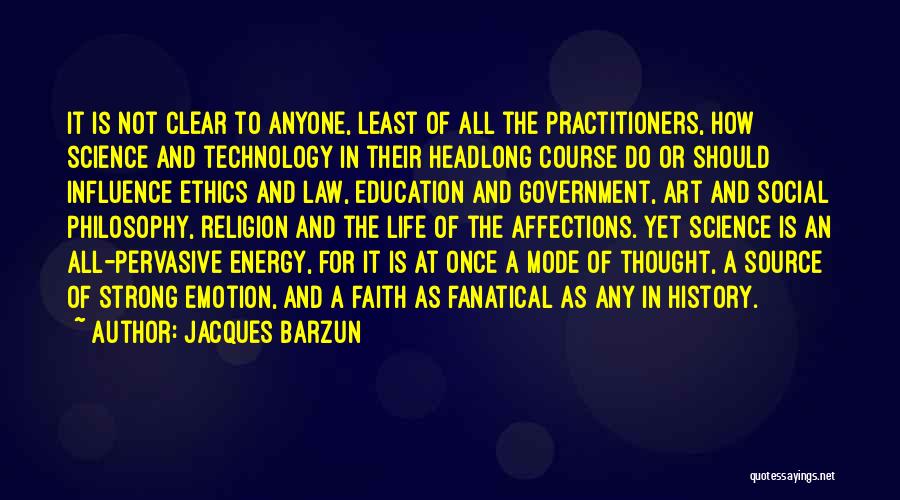 IT IS NOT CLEAR TO ANYONE, LEAST OF ALL THE PRACTITIONERS, HOW SCIENCE AND TECHNOLOGY IN THEIR HEADLONG COURSE DO OR SHOULD INFLUENCE ETHICS AND LAW, EDUCATION AND GOVERNMENT, ART AND SOCIAL PHILOSOPHY, RELIGION AND THE LIFE OF THE AFFECTIONS. YET SCIENCE IS AN ALL-PERVASIVE ENERGY, FOR IT IS AT ONCE A MODE OF THOUGHT, A SOURCE OF STRONG EMOTION, AND A FAITH AS FANATICAL AS ANY IN HISTORY.

~ AUTHOR: JACQUES BARZUN

quotessayings.net